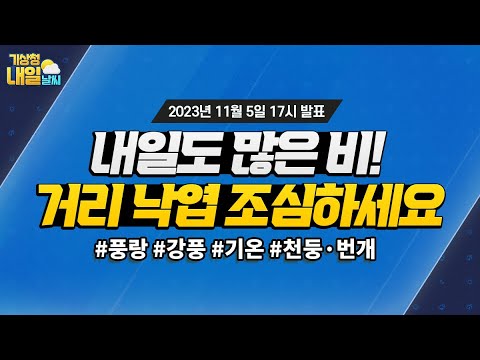 기상청
내일 날씨

2023년 11월 5일 17시 발표

내일도 많은 비!
거리 낙엽 조심하세요

#풍랑 #강풍 #기온 #천둥·번개